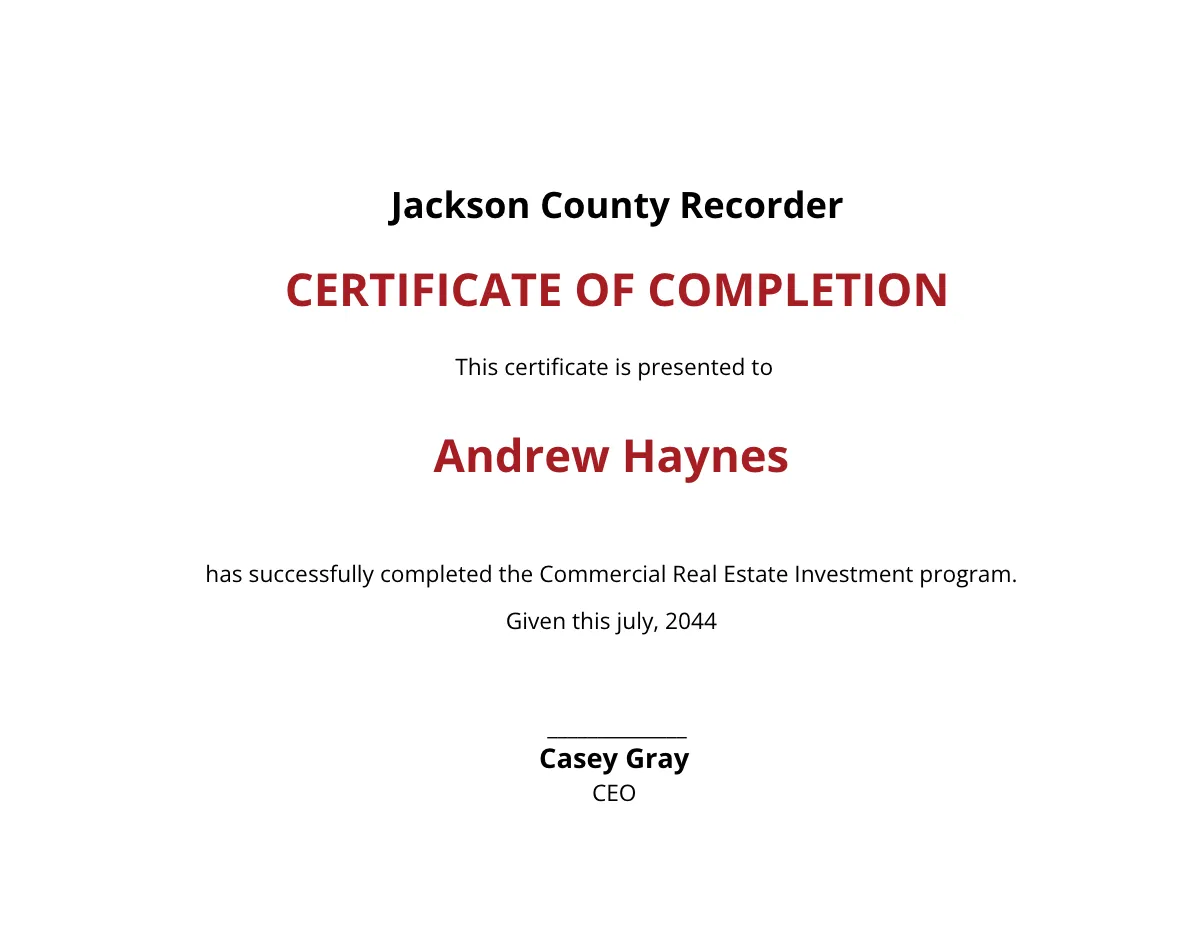 Jackson County Recorder

CERTIFICATE OF COMPLETION

This certificate is presented to

Andrew Haynes

has successfully completed the Commercial Real Estate Investment program.

Given this july, 2044

Casey Gray
CEO